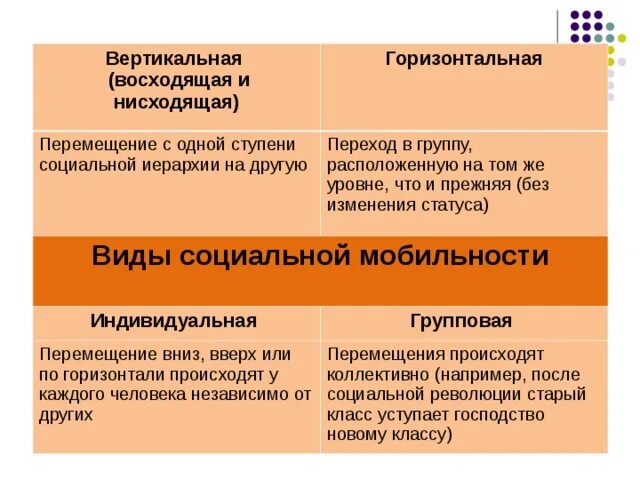 | Вертикальная (восходящая и нисходящая) | Горизонтальная |
|---|---|
| Перемещение с одной ступени социальной иерархии на другую | Переход в группу, расположенную на том же уровне, что и прежняя (без изменения статуса) |

Виды социальной мобильности

| Индивидуальная | Групповая |
|---|---|
| Перемещение вниз, вверх или по горизонтали происходят у каждого человека независимо от других | Перемещения происходят коллективно (например, после социальной революции старый класс уступает господство новому классу) |